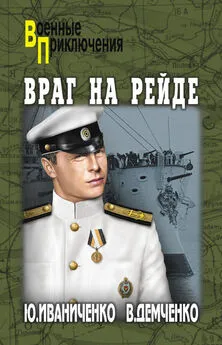 Военные
Приключения

ВРАГ НА РЕЙДЕ

Ю.ИВАНИЧЕНКО В.ДЕМЧЕНКО